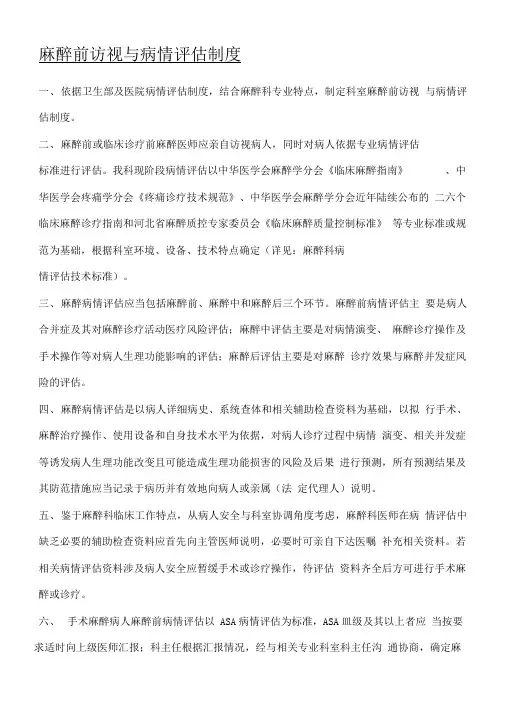 麻醉前访视与病情评估制度

一、依据卫生部及医院病情评估制度，结合麻醉科专业特点，制定科室麻醉前访视 与病情评估制度。

二、麻醉前或临床诊疗前麻醉医师应亲自访视病人，同时对病人依据专业病情评估标准进行评估。我科现阶段病情评估以中华医学会麻醉学分会《临床麻醉指南》 、中华医学会疼痛学分会《疼痛诊疗技术规范》、中华医学会麻醉学分会近年陆续公布的 二六个临床麻醉诊疗指南和河北省麻醉质控专家委员会《临床麻醉质量控制标准》 等专业标准或规范为基础，根据科室环境、设备、技术特点确定（详见：麻醉科病情评估技术标准）。

三、麻醉病情评估应当包括麻醉前、麻醉中和麻醉后三个环节。麻醉前病情评估主 要是病人合并症及其对麻醉诊疗活动医疗风险评估；麻醉中评估主要是对病情演变、 麻醉诊疗操作及手术操作等对病人生理功能影响的评估；麻醉后评估主要是对麻醉 诊疗效果与麻醉并发症风险的评估。

四、麻醉病情评估是以病人详细病史、系统查体和相关辅助检查资料为基础，以拟 行手术、麻醉治疗操作、使用设备和自身技术水平为依据，对病人诊疗过程中病情 演变、相关并发症等诱发病人生理功能改变且可能造成生理功能损害的风险及后果 进行预测，所有预测结果及其防范措施应当记录于病历并有效地向病人或亲属（法 定代理人）说明。

五、鉴于麻醉科临床工作特点，从病人安全与科室协调角度考虑，麻醉科医师在病 情评估中缺乏必要的辅助检查资料应首先向主管医师说明，必要时可亲自下达医嘱 补充相关资料。若相关病情评估资料涉及病人安全应暂缓手术或诊疗操作，待评估 资料齐全后方可进行手术麻醉或诊疗。

六、 手术麻醉病人麻醉前病情评估以 ASA 病情评估为标准，ASA Ⅲ级及其以上者应 当按要求适时向上级医师汇报；科主任根据汇报情况，经与相关专业科室科主任沟 通协商，确定麻